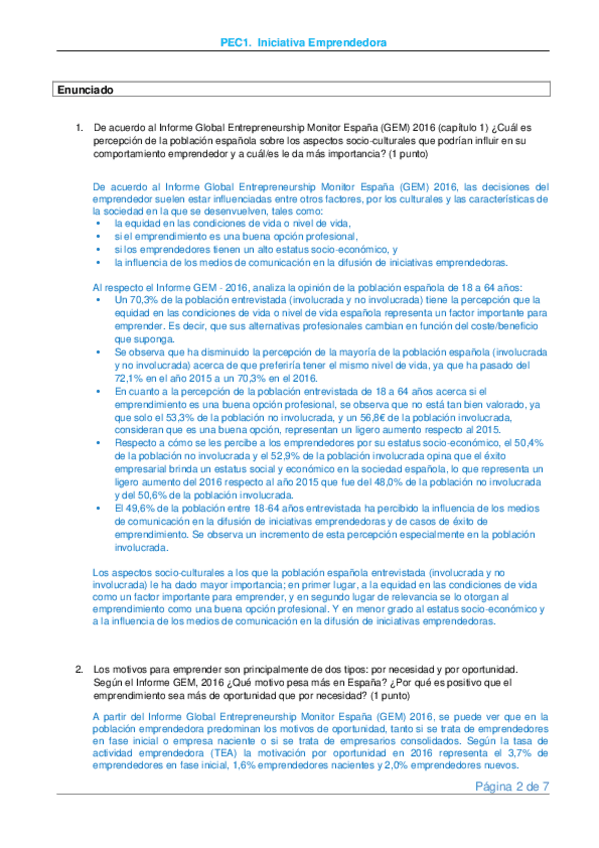 PEC1. Iniciativa Emprendedora

Enunciado

1. De acuerdo al Informe Global Entrepreneurship Monitor España (GEM) 2016 (capítulo 1) ¿Cuál es percepción de la población española sobre los aspectos socio-culturales que podrían influir en su comportamiento emprendedor y a cuál/es le da más importancia? (1 punto)

De acuerdo al Informe Global Entrepreneurship Monitor España (GEM) 2016, las decisiones del emprendedor suelen estar influenciadas entre otros factores, por los culturales y las características de la sociedad en la que se desenvuelven, tales como:
• la equidad en las condiciones de vida o nivel de vida,
• si el emprendimiento es una buena opción profesional,
• si los emprendedores tienen un alto estatus socio-económico, y
• la influencia de los medios de comunicación en la difusión de iniciativas emprendedoras.

Al respecto el Informe GEM - 2016, analiza la opinión de la población española de 18 a 64 años:
• Un 70,3% de la población entrevistada (involucrada y no involucrada) tiene la percepción que la equidad en las condiciones de vida o nivel de vida española representa un factor importante para emprender. Es decir, que sus alternativas profesionales cambian en función del coste/beneficio que suponga.
• Se observa que ha disminuido la percepción de la mayoría de la población española (involucrada y no involucrada) acerca de que preferiría tener el mismo nivel de vida, ya que ha pasado del 72,1% en el año 2015 a un 70,3% en el 2016.
• En cuanto a la percepción de la población entrevistada de 18 a 64 años acerca si el emprendimiento es una buena opción profesional, se observa que no está tan bien valorado, ya que solo el 53,3% de la población no involucrada, y un 56,8€ de la población involucrada, consideran que es una buena opción, representan un ligero aumento respecto al 2015.
• Respecto a cómo se les percibe a los emprendedores por su estatus socio-económico, el 50,4% de la población no involucrada y el 52,9% de la población involucrada opina que el éxito empresarial brinda un estatus social y económico en la sociedad española, lo que representa un ligero aumento del 2016 respecto al año 2015 que fue del 48,0% de la población no involucrada y del 50,6% de la población involucrada.
• El 49,6% de la población entre 18-64 años entrevistada ha percibido la influencia de los medios de comunicación en la difusión de iniciativas emprendedoras y de casos de éxito de emprendimiento. Se observa un incremento de esta percepción especialmente en la población involucrada.

Los aspectos socio-culturales a los que la población española entrevistada (involucrada y no involucrada) le ha dado mayor importancia; en primer lugar, a la equidad en las condiciones de vida como un factor importante para emprender, y en segundo lugar de relevancia se lo otorgan al emprendimiento como una buena opción profesional. Y en menor grado al estatus socio-económico y a la influencia de los medios de comunicación en la difusión de iniciativas emprendedoras.

2. Los motivos para emprender son principalmente de dos tipos: por necesidad y por oportunidad. Según el Informe GEM, 2016 ¿Qué motivo pesa más en España? ¿Por qué es positivo que el emprendimiento sea más de oportunidad que por necesidad? (1 punto)

A partir del Informe Global Entrepreneurship Monitor España (GEM) 2016, se puede ver que en la población emprendedora predominan los motivos de oportunidad, tanto si se trata de emprendedores en fase inicial o empresa naciente o si se trata de empresarios consolidados. Según la tasa de actividad emprendedora (TEA) la motivación por oportunidad en 2016 representa el 3,7% de emprendedores en fase inicial, 1,6% emprendedores nacientes y 2,0% emprendedores nuevos.

Página 2 de 7